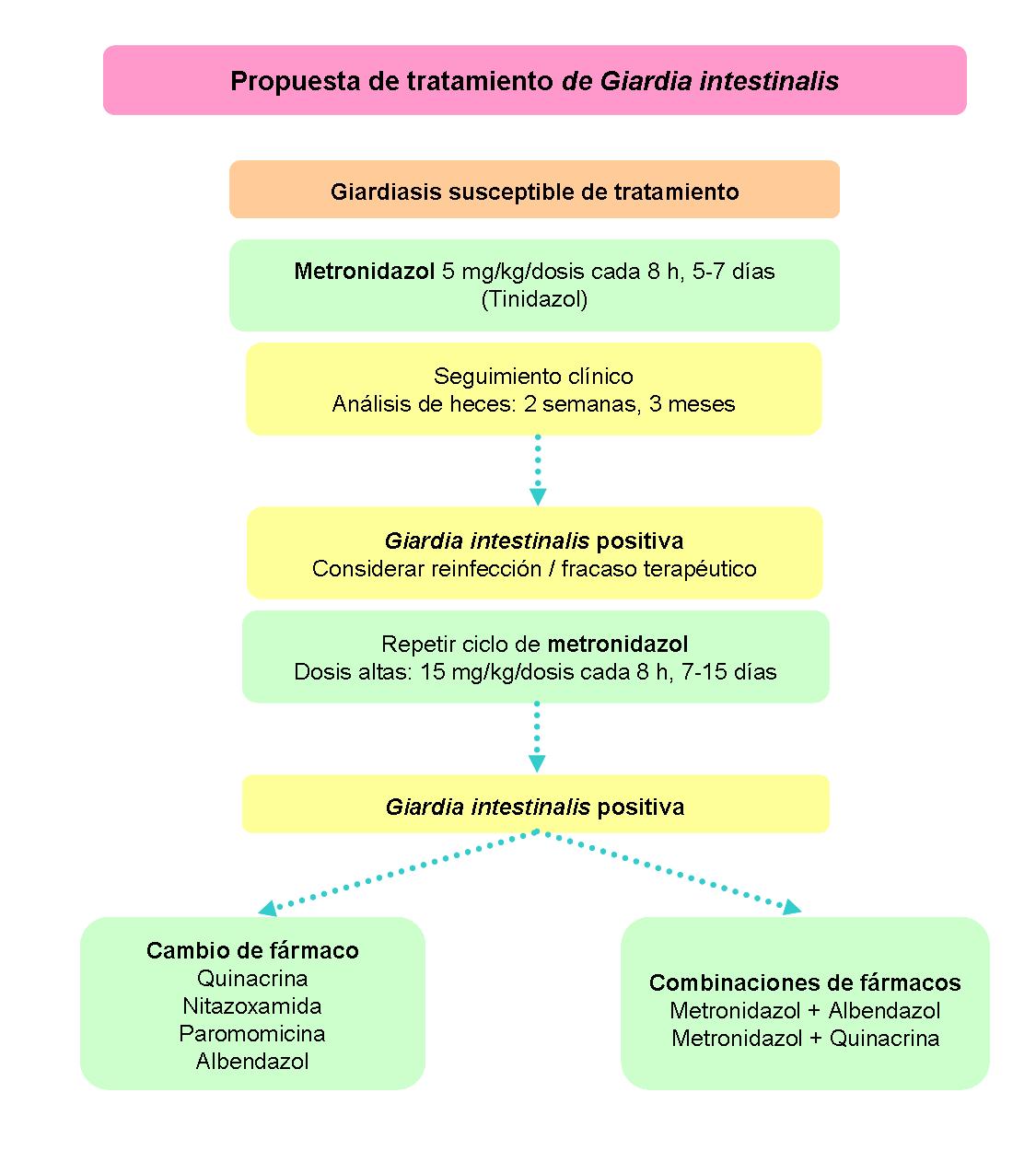 Propuesta de tratamiento de Giardia intestinalis

Giardiasis susceptible de tratamiento

Metronidazol 5 mg/kg/dosis cada 8 h, 5-7 días
(Tinidazol)

Seguimiento clínico
Análisis de heces: 2 semanas, 3 meses

Giardia intestinalis positiva
Considerar reinfección / fracaso terapéutico

Repetir ciclo de metronidazol
Dosis altas: 15 mg/kg/dosis cada 8 h, 7-15 días

Giardia intestinalis positiva

Cambio de fármaco
Quinacrina
Nitazoxamida
Paromomicina
Albendazol

Combinaciones de fármacos
Metronidazol + Albendazol
Metronidazol + Quinacrina